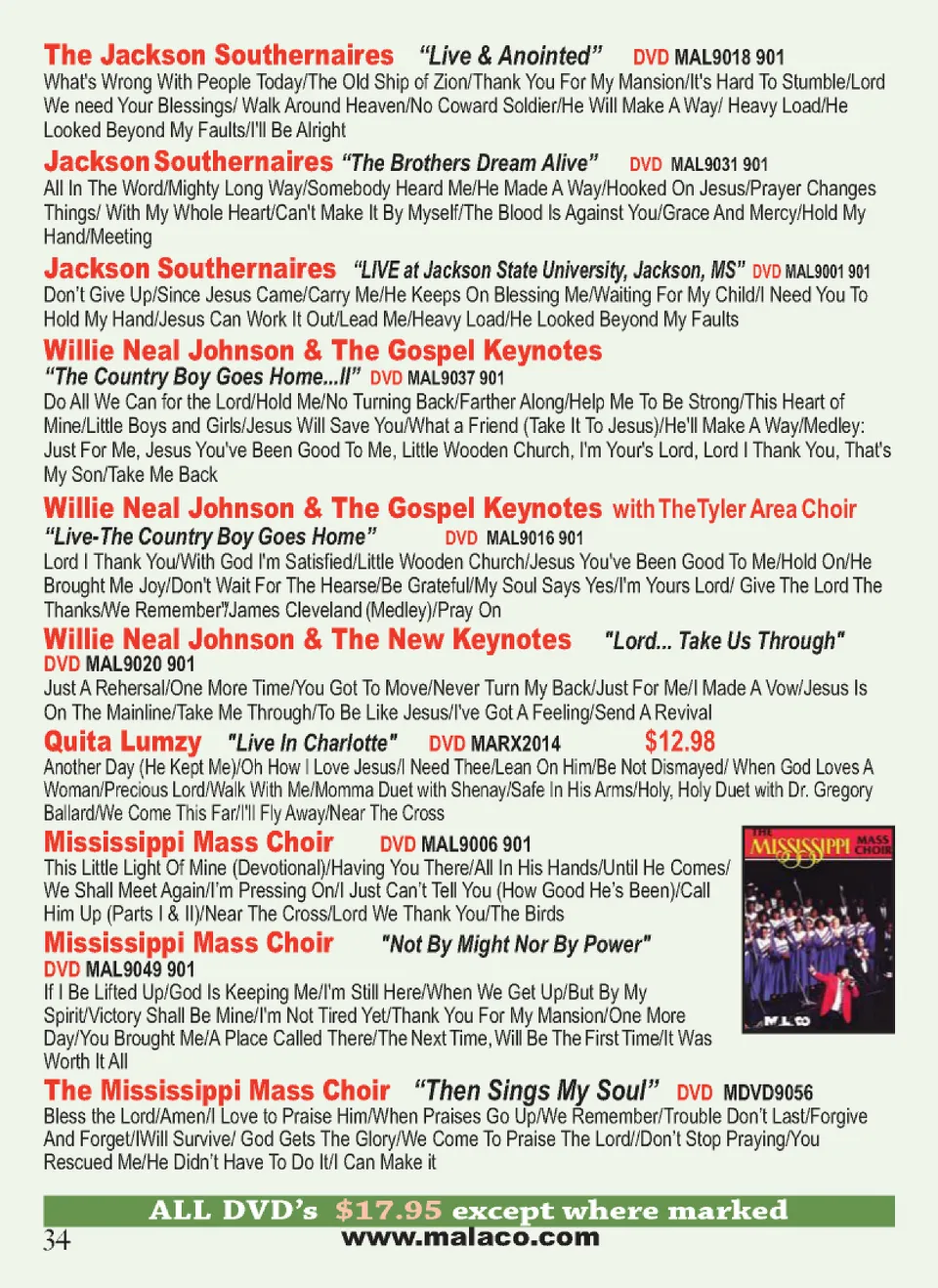 The Jackson Southernaires "Live & Anointed" DVD MAL9018 901
What's Wrong With People Today/The Old Ship of Zion/Thank You For My Mansion/It's Hard To Stumble/Lord We need Your Blessings/ Walk Around Heaven/No Coward Soldier/He Will Make A Way/ Heavy Load/He Looked Beyond My Faults/I'll Be Alright

Jackson Southernaires "The Brothers Dream Alive" DVD MAL9031 901
All In The Word/Mighty Long Way/Somebody Heard Me/He Made A Way/Hooked On Jesus/Prayer Changes Things/ With My Whole Heart/Can't Make It By Myself/The Blood Is Against You/Grace And Mercy/Hold My Hand/Meeting

Jackson Southernaires "LIVE at Jackson State University, Jackson, MS" DVD MAL9001 901
Don't Give Up/Since Jesus Came/Carry Me/He Keeps On Blessing Me/Waiting For My Child/I Need You To Hold My Hand/Jesus Can Work It Out/Lead Me/Heavy Load/He Looked Beyond My Faults

Willie Neal Johnson & The Gospel Keynotes
"The Country Boy Goes Home...II" DVD MAL9037 901
Do All We Can for the Lord/Hold Me/No Turning Back/Farther Along/Help Me To Be Strong/This Heart of Mine/Little Boys and Girls/Jesus Will Save You/What a Friend (Take It To Jesus)/He'll Make A Way/Medley: Just For Me, Jesus You've Been Good To Me, Little Wooden Church, I'm Your's Lord, Lord I Thank You, That's My Son/Take Me Back

Willie Neal Johnson & The Gospel Keynotes with The Tyler Area Choir
"Live-The Country Boy Goes Home" DVD MAL9016 901
Lord I Thank You/With God I'm Satisfied/Little Wooden Church/Jesus You've Been Good To Me/Hold On/He Brought Me Joy/Don't Wait For The Hearse/Be Grateful/My Soul Says Yes/I'm Yours Lord/ Give The Lord The Thanks/We Remember"/James Cleveland (Medley)/Pray On

Willie Neal Johnson & The New Keynotes "Lord... Take Us Through"
DVD MAL9020 901
Just A Rehersal/One More Time/You Got To Move/Never Turn My Back/Just For Me/I Made A Vow/Jesus Is On The Mainline/Take Me Through/To Be Like Jesus/I've Got A Feeling/Send A Revival

Quita Lumzy "Live In Charlotte" DVD MARX2014 $12.98
Another Day (He Kept Me)/Oh How I Love Jesus/I Need Thee/Lean On Him/Be Not Dismayed/ When God Loves A Woman/Precious Lord/Walk With Me/Momma Duet with Shenay/Safe In His Arms/Holy, Holy Duet with Dr. Gregory Ballard/We Come This Far/I'll Fly Away/Near The Cross

Mississippi Mass Choir DVD MAL9006 901
This Little Light Of Mine (Devotional)/Having You There/All In His Hands/Until He Comes/ We Shall Meet Again/I'm Pressing On/I Just Can't Tell You (How Good He's Been)/Call Him Up (Parts I & II)/Near The Cross/Lord We Thank You/The Birds

THE MISSISSIPPI MASS CHOIR
MALACO

Mississippi Mass Choir "Not By Might Nor By Power"
DVD MAL9049 901
If I Be Lifted Up/God Is Keeping Me/I'm Still Here/When We Get Up/But By My Spirit/Victory Shall Be Mine/I'm Not Tired Yet/Thank You For My Mansion/One More Day/You Brought Me/A Place Called There/The Next Time, Will Be The First Time/It Was Worth It All

The Mississippi Mass Choir "Then Sings My Soul" DVD MDVD9056
Bless the Lord/Amen/I Love to Praise Him/When Praises Go Up/We Remember/Trouble Don't Last/Forgive And Forget/IWill Survive/ God Gets The Glory/We Come To Praise The Lord//Don't Stop Praying/You Rescued Me/He Didn't Have To Do It/I Can Make it

ALL DVD's $17.95 except where marked
34 www.malaco.com